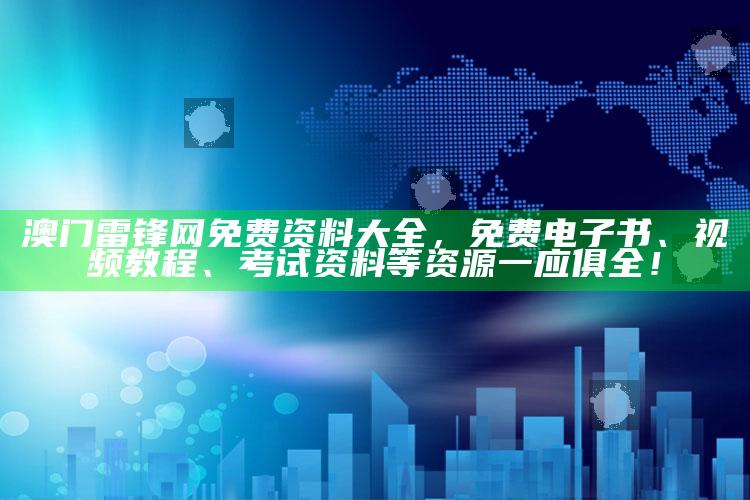 澳门雷锋网免费资料大全，免费电子书、视频教程、考试资料等资源一应俱全！